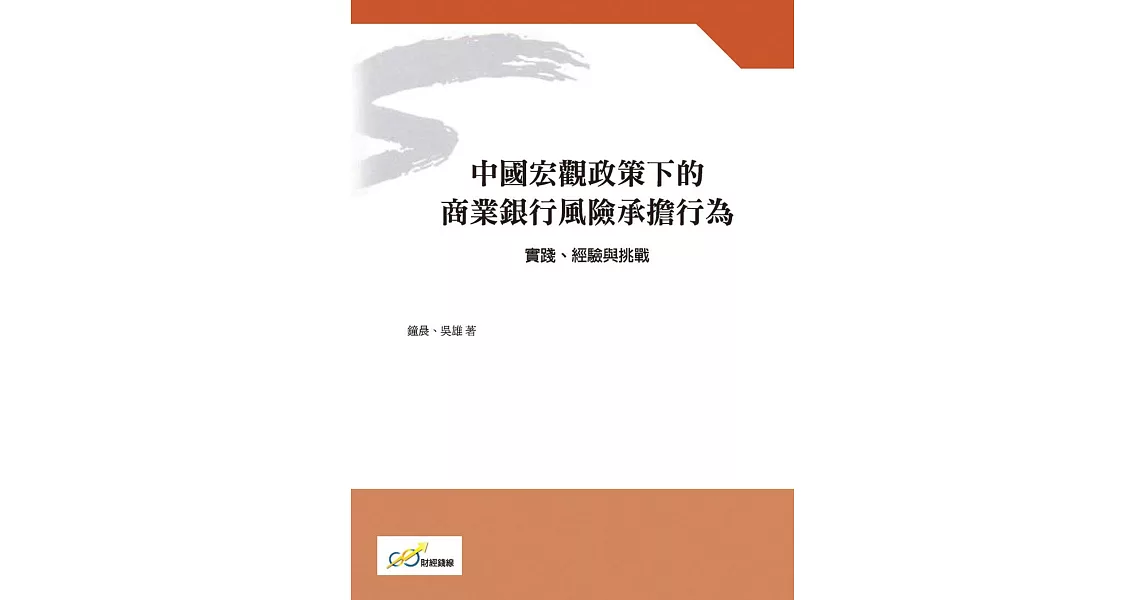 中國宏觀政策下的
商業銀行風險承擔行為

實踐、經驗與挑戰

鐘晨、吳雄 著

財經錢線